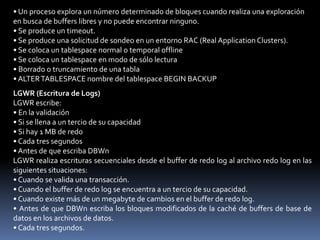 • Un proceso explora un número determinado de bloques cuando realiza una exploración en busca de buffers libres y no puede encontrar ninguno.
• Se produce un timeout.
• Se produce una solicitud de sondeo en un entorno RAC (Real Application Clusters).
• Se coloca un tablespace normal o temporal offline
• Se coloca un tablespace en modo de sólo lectura
• Borrado o truncamiento de una tabla
• ALTER TABLESPACE nombre del tablespace BEGIN BACKUP

LGWR (Escritura de Logs)
LGWR escribe:
• En la validación
• Si se llena a un tercio de su capacidad
• Si hay 1 MB de redo
• Cada tres segundos
• Antes de que escriba DBWn
LGWR realiza escrituras secuenciales desde el buffer de redo log al archivo redo log en las siguientes situaciones:
• Cuando se valida una transacción.
• Cuando el buffer de redo log se encuentra a un tercio de su capacidad.
• Cuando existe más de un megabyte de cambios en el buffer de redo log.
• Antes de que DBWn escriba los bloques modificados de la caché de buffers de base de datos en los archivos de datos.
• Cada tres segundos.